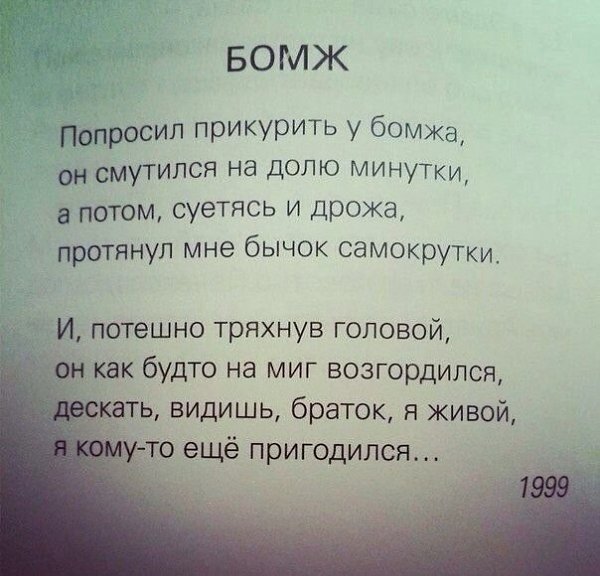 БОМЖ

Попросил прикурить у бомжа,
он смутился на долю минутки,
а потом, суетясь и дрожа,
протянул мне бычок самокрутки.

И, потешно тряхнув головой,
он как будто на миг возгордился,
дескать, видишь, браток, я живой,
я кому-то ещё пригодился...

1999